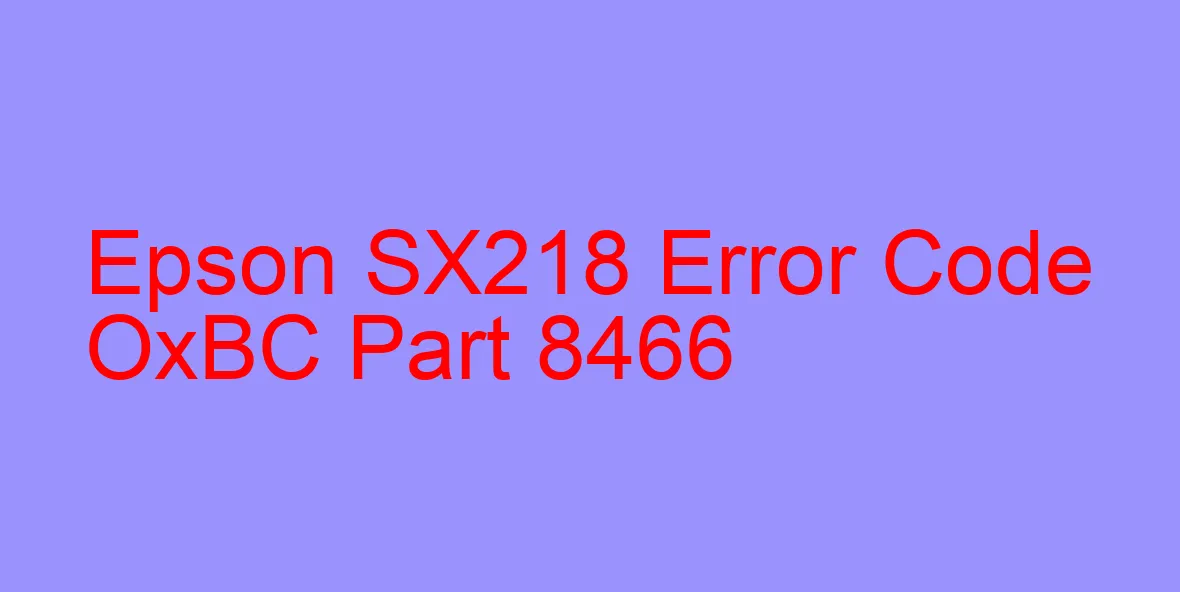 Epson SX218 Error Code OxBC Part 8466